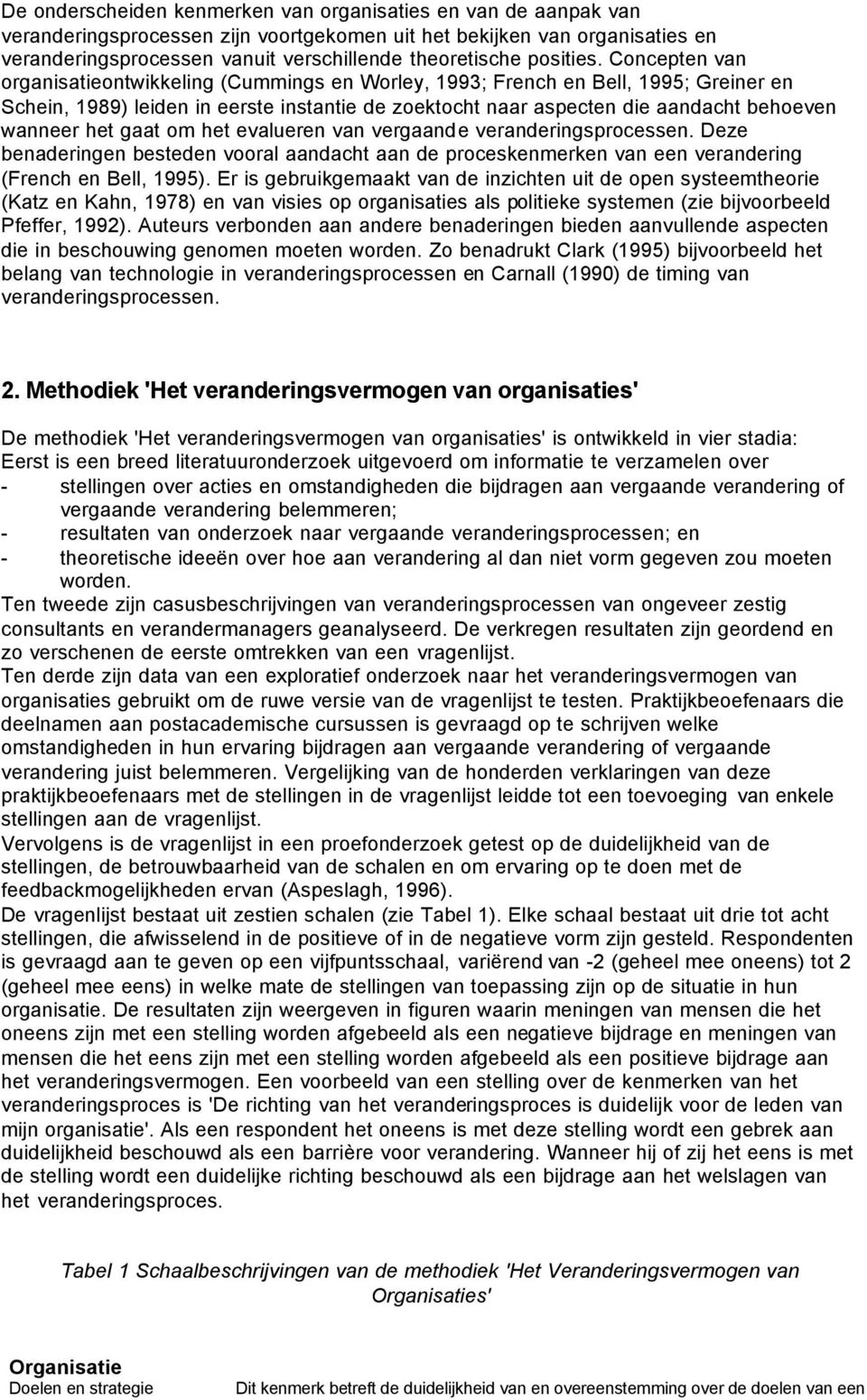 De onderscheiden kenmerken van organisaties en van de aanpak van veranderingsprocessen zijn voortgekomen uit het bekijken van organisaties en veranderingsprocessen vanuit verschillende theoretische posities. Concepten van organisatieontwikkeling (Cummings en Worley, 1993; French en Bell, 1995; Greiner en Schein, 1989) leiden in eerste instantie de zoektocht naar aspecten die aandacht behoeven wanneer het gaat om het evalueren van vergaande veranderingsprocessen. Deze benaderingen besteden vooral aandacht aan de proceskenmerken van een verandering (French en Bell, 1995). Er is gebruikgemaakt van de inzichten uit de open systeemtheorie (Katz en Kahn, 1978) en van visies op organisaties als politieke systemen (zie bijvoorbeeld Pfeffer, 1992). Auteurs verbonden aan andere benaderingen bieden aanvullende aspecten die in beschouwing genomen moeten worden. Zo benadrukt Clark (1995) bijvoorbeeld het belang van technologie in veranderingsprocessen en Carnall (1990) de timing van veranderingsprocessen.

2. Methodiek 'Het veranderingsvermogen van organisaties'

De methodiek 'Het veranderingsvermogen van organisaties' is ontwikkeld in vier stadia:
Eerst is een breed literatuuronderzoek uitgevoerd om informatie te verzamelen over
- stellingen over acties en omstandigheden die bijdragen aan vergaande verandering of vergaande verandering belemmeren;
- resultaten van onderzoek naar vergaande veranderingsprocessen; en
- theoretische ideeën over hoe aan verandering al dan niet vorm gegeven zou moeten worden.
Ten tweede zijn casusbeschrijvingen van veranderingsprocessen van ongeveer zestig consultants en verandermanagers geanalyseerd. De verkregen resultaten zijn geordend en zo verschenen de eerste omtrekken van een vragenlijst.
Ten derde zijn data van een exploratief onderzoek naar het veranderingsvermogen van organisaties gebruikt om de ruwe versie van de vragenlijst te testen. Praktijkbeoefenaars die deelnamen aan postacademische cursussen is gevraagd op te schrijven welke omstandigheden in hun ervaring bijdragen aan vergaande verandering of vergaande verandering juist belemmeren. Vergelijking van de honderden verklaringen van deze praktijkbeoefenaars met de stellingen in de vragenlijst leidde tot een toevoeging van enkele stellingen aan de vragenlijst.
Vervolgens is de vragenlijst in een proefonderzoek getest op de duidelijkheid van de stellingen, de betrouwbaarheid van de schalen en om ervaring op te doen met de feedbackmogelijkheden ervan (Aspeslagh, 1996).
De vragenlijst bestaat uit zestien schalen (zie Tabel 1). Elke schaal bestaat uit drie tot acht stellingen, die afwisselend in de positieve of in de negatieve vorm zijn gesteld. Respondenten is gevraagd aan te geven op een vijfpuntsschaal, variërend van -2 (geheel mee oneens) tot 2 (geheel mee eens) in welke mate de stellingen van toepassing zijn op de situatie in hun organisatie. De resultaten zijn weergeven in figuren waarin meningen van mensen die het oneens zijn met een stelling worden afgebeeld als een negatieve bijdrage en meningen van mensen die het eens zijn met een stelling worden afgebeeld als een positieve bijdrage aan het veranderingsvermogen. Een voorbeeld van een stelling over de kenmerken van het veranderingsproces is 'De richting van het veranderingsproces is duidelijk voor de leden van mijn organisatie'. Als een respondent het oneens is met deze stelling wordt een gebrek aan duidelijkheid beschouwd als een barrière voor verandering. Wanneer hij of zij het eens is met de stelling wordt een duidelijke richting beschouwd als een bijdrage aan het welslagen van het veranderingsproces.

Tabel 1 Schaalbeschrijvingen van de methodiek 'Het Veranderingsvermogen van Organisaties'

Organisatie
Doelen en strategie Dit kenmerk betreft de duidelijkheid van en overeenstemming over de doelen van een